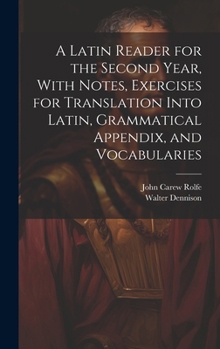 A Latin Reader for the Second Year, With Notes, Exercises for Translation Into Latin, Grammatical Appendix, and Vocabularies

John Carew Rolfe
Walter Dennison